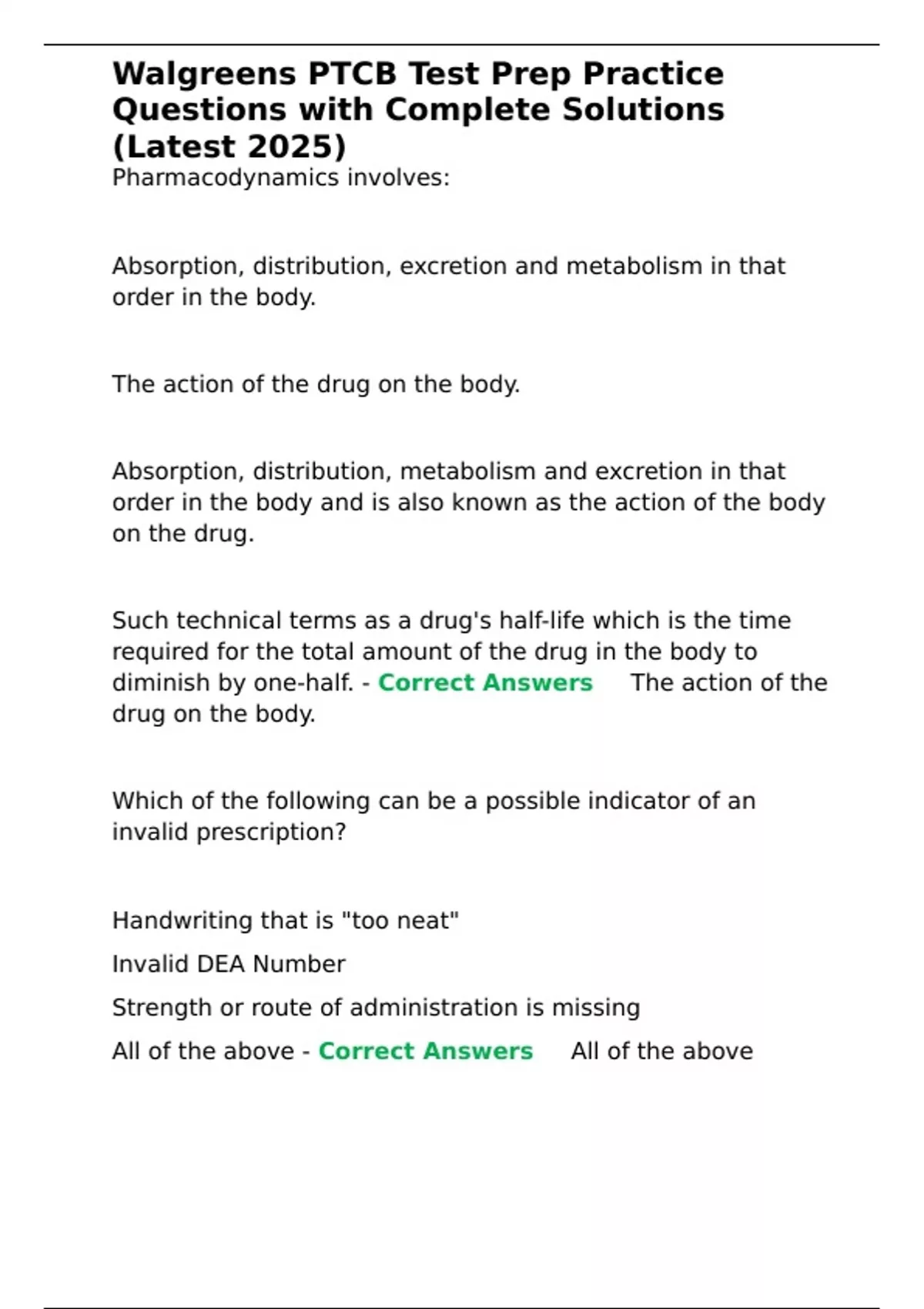 Walgreens PTCB Test Prep Practice Questions with Complete Solutions (Latest 2025)

Pharmacodynamics involves:

Absorption, distribution, excretion and metabolism in that order in the body.

The action of the drug on the body.

Absorption, distribution, metabolism and excretion in that order in the body and is also known as the action of the body on the drug.

Such technical terms as a drug's half-life which is the time required for the total amount of the drug in the body to diminish by one-half. - Correct Answers The action of the drug on the body.

Which of the following can be a possible indicator of an invalid prescription?

Handwriting that is "too neat"

Invalid DEA Number

Strength or route of administration is missing

All of the above - Correct Answers All of the above